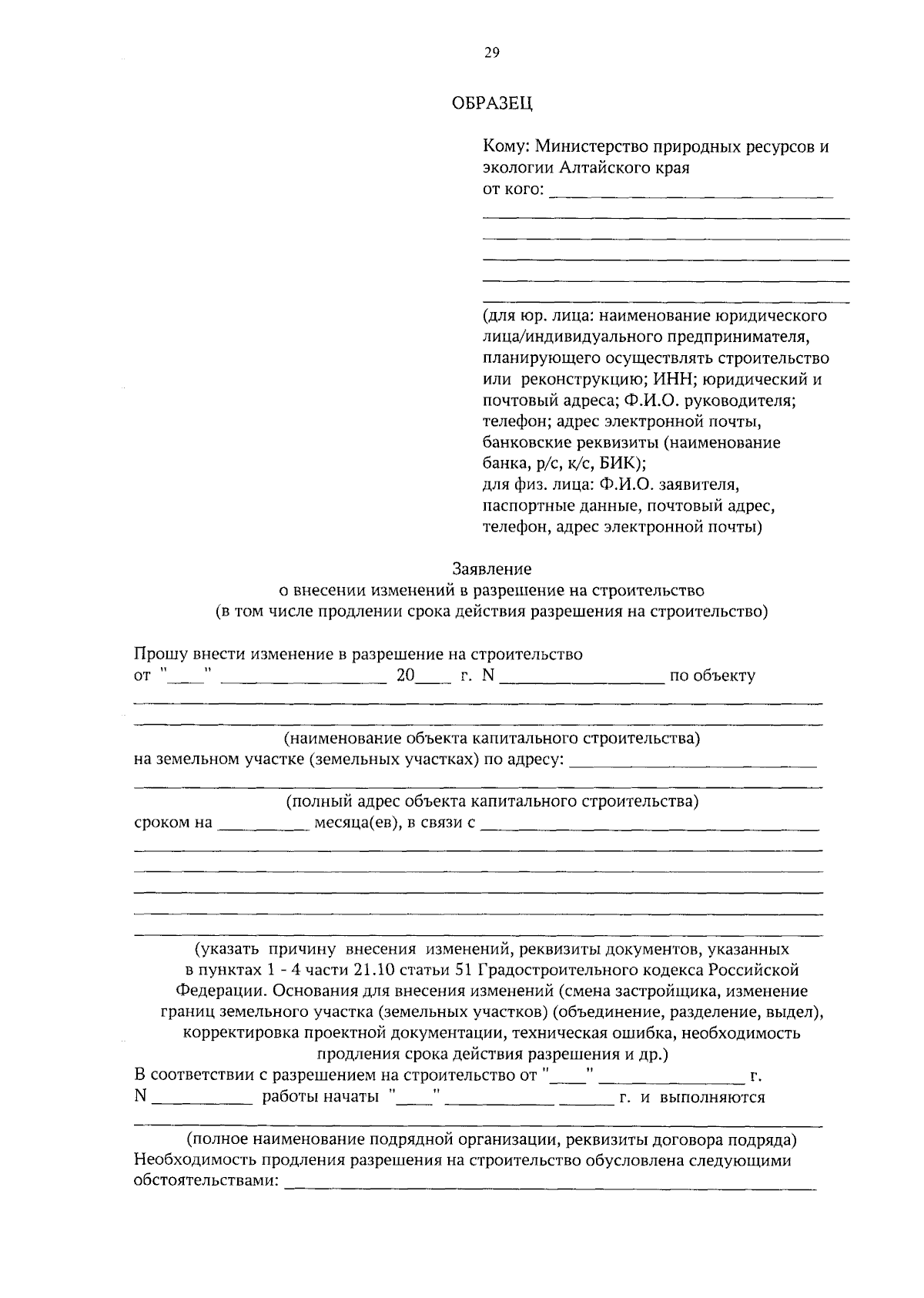 29

ОБРАЗЕЦ

Кому: Министерство природных ресурсов и экологии Алтайского края
от кого: ____
____
____
____
____
____

(для юр. лица: наименование юридического лица/индивидуального предпринимателя, планирующего осуществлять строительство или реконструкцию; ИНН; юридический и почтовый адреса; Ф.И.О. руководителя; телефон; адрес электронной почты, банковские реквизиты (наименование банка, р/с, к/с, БИК);
для физ. лица: Ф.И.О. заявителя, паспортные данные, почтовый адрес, телефон, адрес электронной почты)

Заявление
о внесении изменений в разрешение на строительство
(в том числе продлении срока действия разрешения на строительство)

Прошу внести изменение в разрешение на строительство
от "____" ____ 20____ г. N ____ по объекту
____
____
(наименование объекта капитального строительства)
на земельном участке (земельных участках) по адресу: ____
____
(полный адрес объекта капитального строительства)
сроком на ____ месяца(ев), в связи с ____
____
____
____
____
____
(указать причину внесения изменений, реквизиты документов, указанных в пунктах 1 - 4 части 21.10 статьи 51 Градостроительного кодекса Российской Федерации. Основания для внесения изменений (смена застройщика, изменение границ земельного участка (земельных участков) (объединение, разделение, выдел), корректировка проектной документации, техническая ошибка, необходимость продления срока действия разрешения и др.)
В соответствии с разрешением на строительство от "____" ____ г.
N ____ работы начаты "____" ____ ____ г. и выполняются
____
(полное наименование подрядной организации, реквизиты договора подряда)
Необходимость продления разрешения на строительство обусловлена следующими обстоятельствами: ____